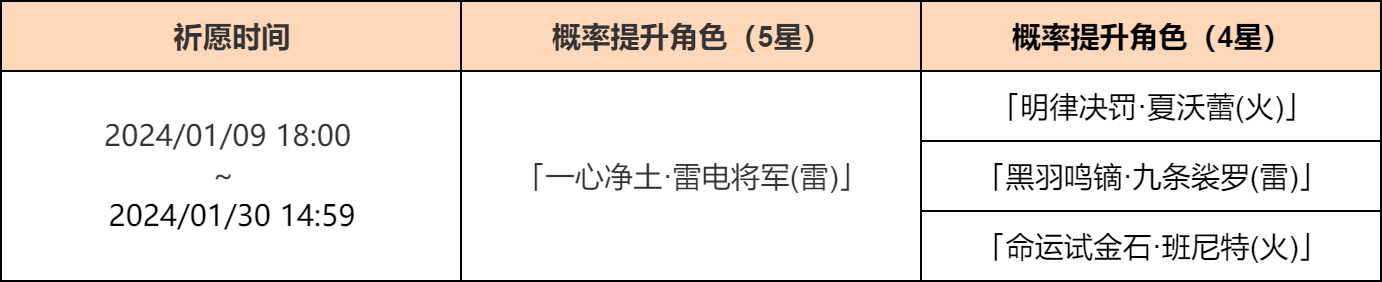 | 祈愿时间 | 概率提升角色（5星） | 概率提升角色（4星） |
|---|---|---|
| 2024/01/09 18:00 ~ 2024/01/30 14:59 | 「一心净土·雷电将军(雷)」 | 「明律决罚·夏沃蕾(火)」 |
| | | 「黑羽鸣镝·九条裟罗(雷)」 |
| | | 「命运试金石·班尼特(火)」 |